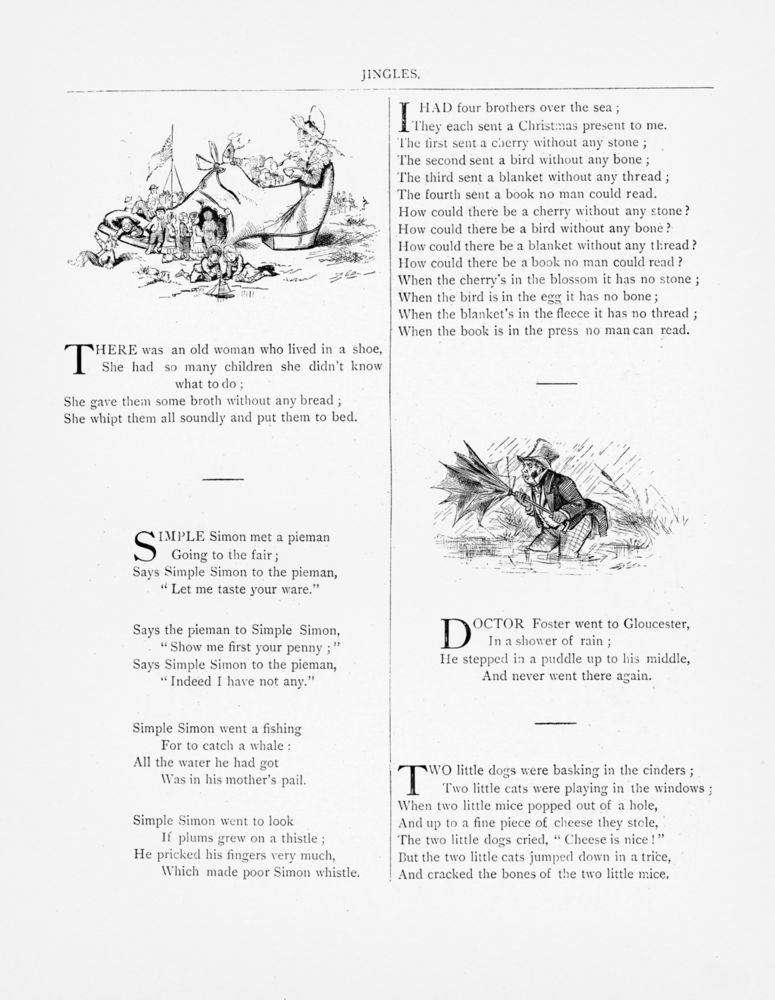 JINGLES.

THERE was an old woman who lived in a shoe,
She had so many children she didn't know what to do;
She gave them some broth without any bread;
She whipt them all soundly and put them to bed.

SIMPLE Simon met a pieman
Going to the fair;
Says Simple Simon to the pieman,
"Let me taste your ware."

Says the pieman to Simple Simon,
"Show me first your penny;"
Says Simple Simon to the pieman,
"Indeed I have not any."

Simple Simon went a fishing
For to catch a whale:
All the water he had got
Was in his mother's pail.

Simple Simon went to look
If plums grew on a thistle;
He pricked his fingers very much,
Which made poor Simon whistle.

I HAD four brothers over the sea;
They each sent a Christmas present to me.
The first sent a cherry without any stone;
The second sent a bird without any bone;
The third sent a blanket without any thread;
The fourth sent a book no man could read.
How could there be a cherry without any stone?
How could there be a bird without any bone?
How could there be a blanket without any thread?
How could there be a book no man could read?
When the cherry's in the blossom it has no stone;
When the bird is in the egg it has no bone;
When the blanket's in the fleece it has no thread;
When the book is in the press no man can read.

DOCTOR Foster went to Gloucester,
In a shower of rain;
He stepped in a puddle up to his middle,
And never went there again.

TWO little dogs were basking in the cinders;
Two little cats were playing in the windows;
When two little mice popped out of a hole,
And up to a fine piece of cheese they stole,
The two little dogs cried, "Cheese is nice!"
But the two little cats jumped down in a trice,
And cracked the bones of the two little mice.